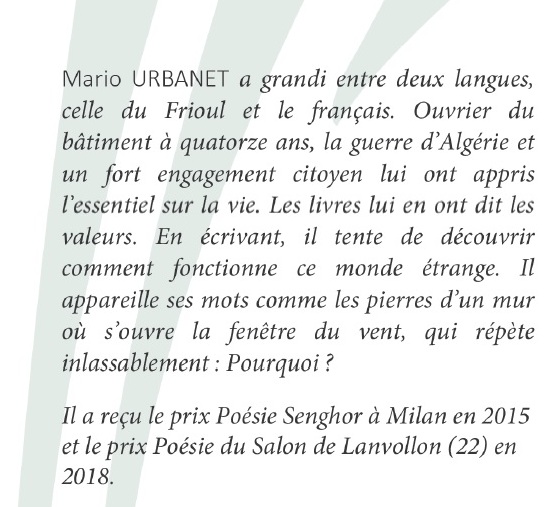 Mario URBANET a grandi entre deux langues, celle du Frioul et le français. Ouvrier du bâtiment à quatorze ans, la guerre d'Algérie et un fort engagement citoyen lui ont appris l'essentiel sur la vie. Les livres lui en ont dit les valeurs. En écrivant, il tente de découvrir comment fonctionne ce monde étrange. Il appareille ses mots comme les pierres d'un mur où s'ouvre la fenêtre du vent, qui répète inlassablement : Pourquoi ?

Il a reçu le prix Poésie Senghor à Milan en 2015 et le prix Poésie du Salon de Lanvollon (22) en 2018.